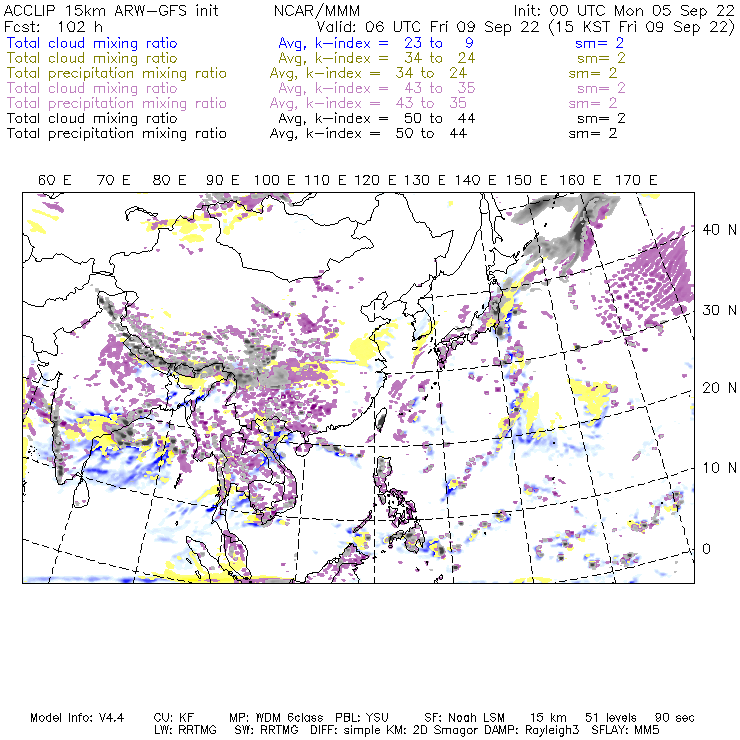 ACCLIP 15km ARW-GFS init NCAR/MMM Init: 00 UTC Mon 05 Sep 22
Fcst: 102 h Valid: 06 UTC Fri 09 Sep 22 (15 KST Fri 09 Sep 22)
Total cloud mixing ratio Avg, k-index = 23 to 9 sm= 2
Total cloud mixing ratio Avg, k-index = 34 to 24 sm= 2
Total precipitation mixing ratio Avg, k-index = 34 to 24 sm= 2
Total cloud mixing ratio Avg, k-index = 43 to 35 sm= 2
Total precipitation mixing ratio Avg, k-index = 43 to 35 sm= 2
Total cloud mixing ratio Avg, k-index = 50 to 44 sm= 2
Total precipitation mixing ratio Avg, k-index = 50 to 44 sm= 2

60 E 70 E 80 E 90 E 100 E 110 E 120 E 130 E 140 E 150 E 160 E 170 E

40 N
30 N
20 N
10 N
0

Model Info: V4.4 CU: KF MP: WDM 6class PBL: YSU SF: Noah LSM 15 km 51 levels 90 sec
LW: RRTMG SW: RRTMG DIFF: simple KM: 2D Smagor DAMP: Rayleigh3 SFLAY: MM5